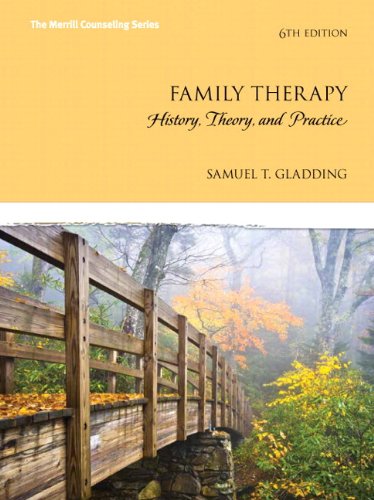 The Merrill Counseling Series

6TH EDITION

FAMILY THERAPY

History, Theory, and Practice

SAMUEL T. GLADDING